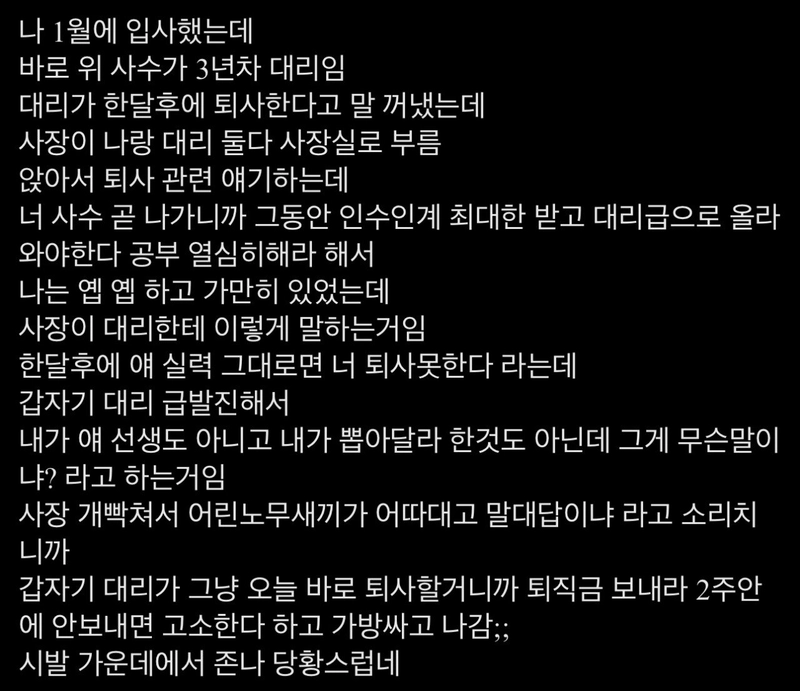 나 1월에 입사했는데
바로 위 사수가 3년차 대리임
대리가 한달후에 퇴사한다고 말 꺼냈는데
사장이 나랑 대리 둘다 사장실로 부름
앉아서 퇴사 관련 얘기하는데
너 사수 곧 나가니까 그동안 인수인계 최대한 받고 대리급으로 올라와야한다 공부 열심히해라 해서
나는 옙 옙 하고 가만히 있었는데
사장이 대리한테 이렇게 말하는거임
한달후에 얘 실력 그대로면 너 퇴사못한다 라는데
갑자기 대리 급발진해서
내가 얘 선생도 아니고 내가 뽑아달라 한것도 아닌데 그게 무슨말이냐? 라고 하는거임
사장 개빡쳐서 어린노무새끼가 어따대고 말대답이냐 라고 소리치니까
갑자기 대리가 그냥 오늘 바로 퇴사할거니까 퇴직금 보내라 2주안에 안보내면 고소한다 하고 가방싸고 나감;;
시발 가운데에서 존나 당황스럽네